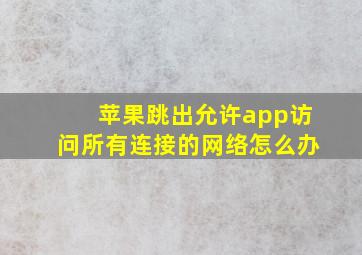 苹果跳出允许app访问所有连接的网络怎么办